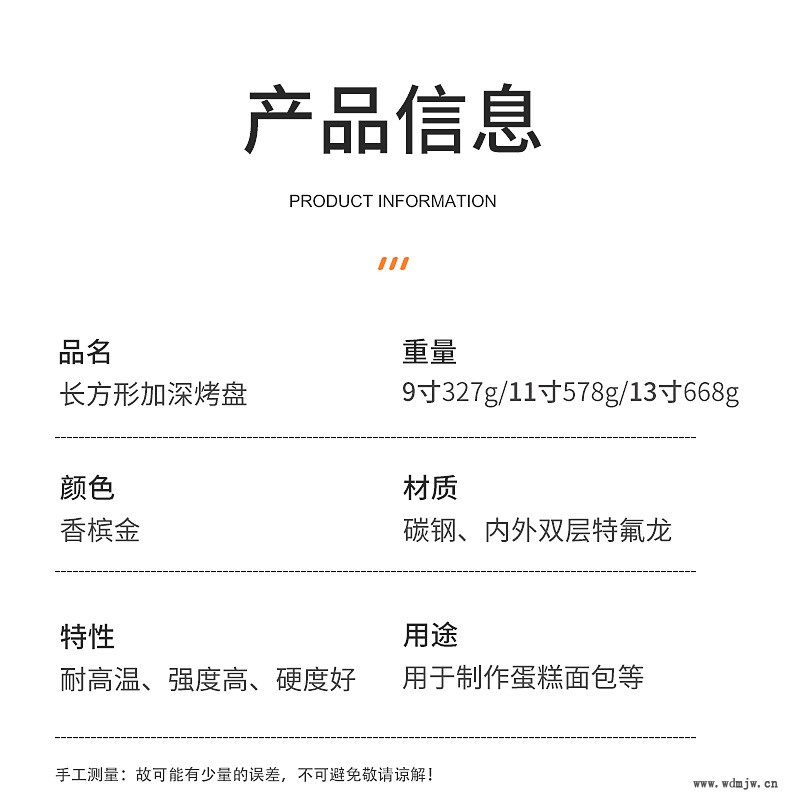 产品信息

PRODUCT INFORMATION

品名
长方形加深烤盘

重量
9寸327g/11寸578g/13寸668g

颜色
香槟金

材质
碳钢、内外双层特氟龙

特性
耐高温、强度高、硬度好

用途
用于制作蛋糕面包等

手工测量：故可能有少量的误差，不可避免敬请谅解！

www.wdmjw.cn